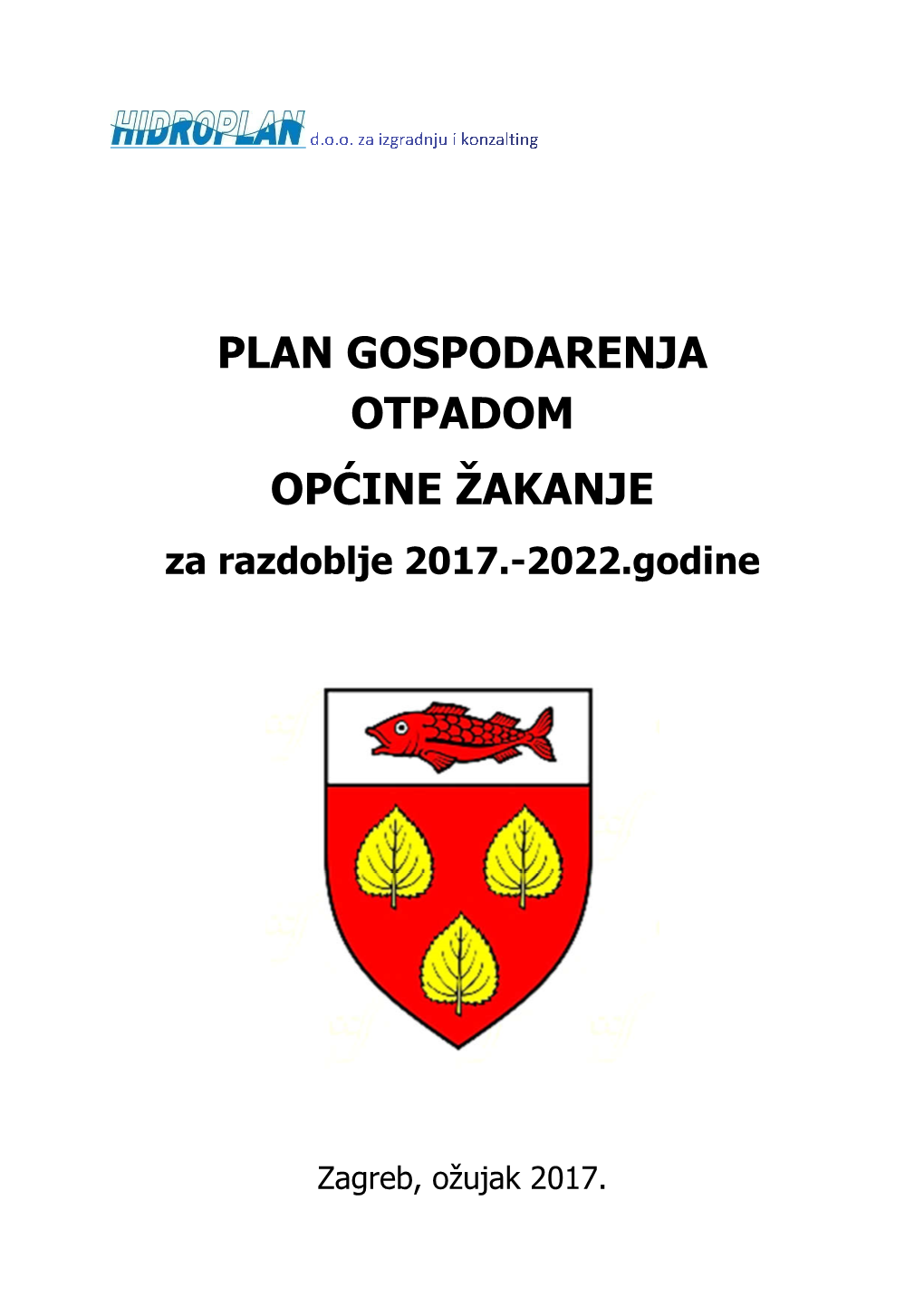 HIDROPLAN d.o.o. za izgradnju i konzalting

PLAN GOSPODARENJA OTPADOM

OPĆINE ŽAKANJE

za razdoblje 2017.-2022.godine

Zagreb, ožujak 2017.